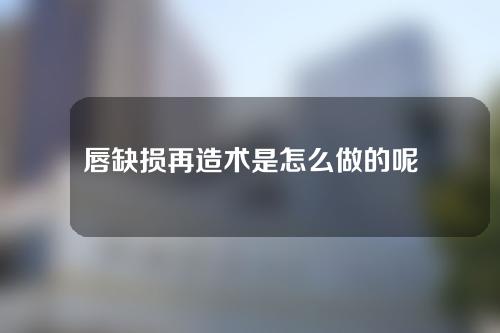 唇缺损再造术是怎么做的呢